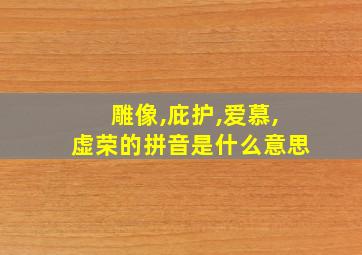 雕像,庇护,爱慕,
虚荣的拼音是什么意思